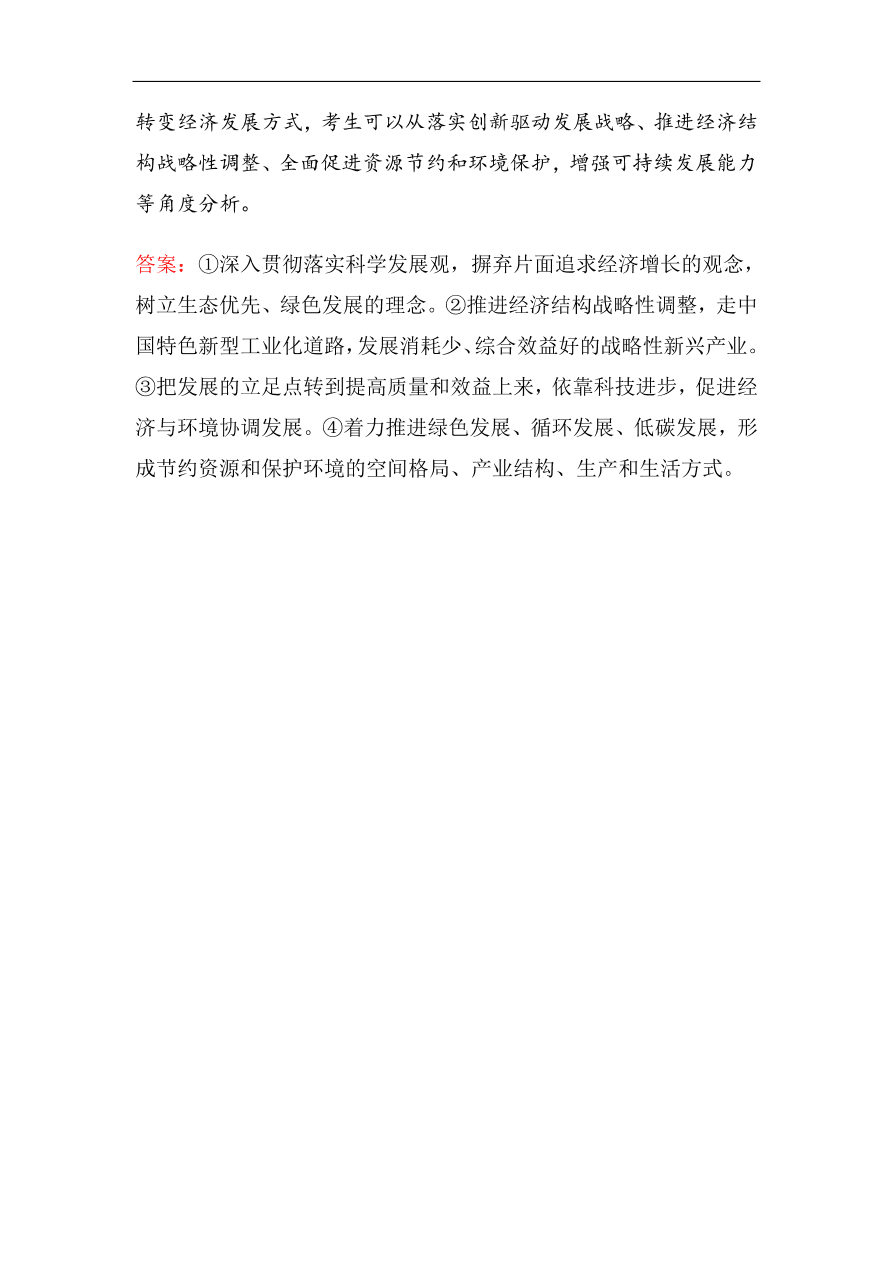 转变经济发展方式，考生可以从落实创新驱动发展战略、推进经济结构战略性调整、全面促进资源节约和环境保护，增强可持续发展能力等角度分析。

答案：①深入贯彻落实科学发展观，摒弃片面追求经济增长的观念，树立生态优先、绿色发展的理念。②推进经济结构战略性调整，走中国特色新型工业化道路，发展消耗少、综合效益好的战略性新兴产业。③把发展的立足点转到提高质量和效益上来，依靠科技进步，促进经济与环境协调发展。④着力推进绿色发展、循环发展、低碳发展，形成节约资源和保护环境的空间格局、产业结构、生产和生活方式。